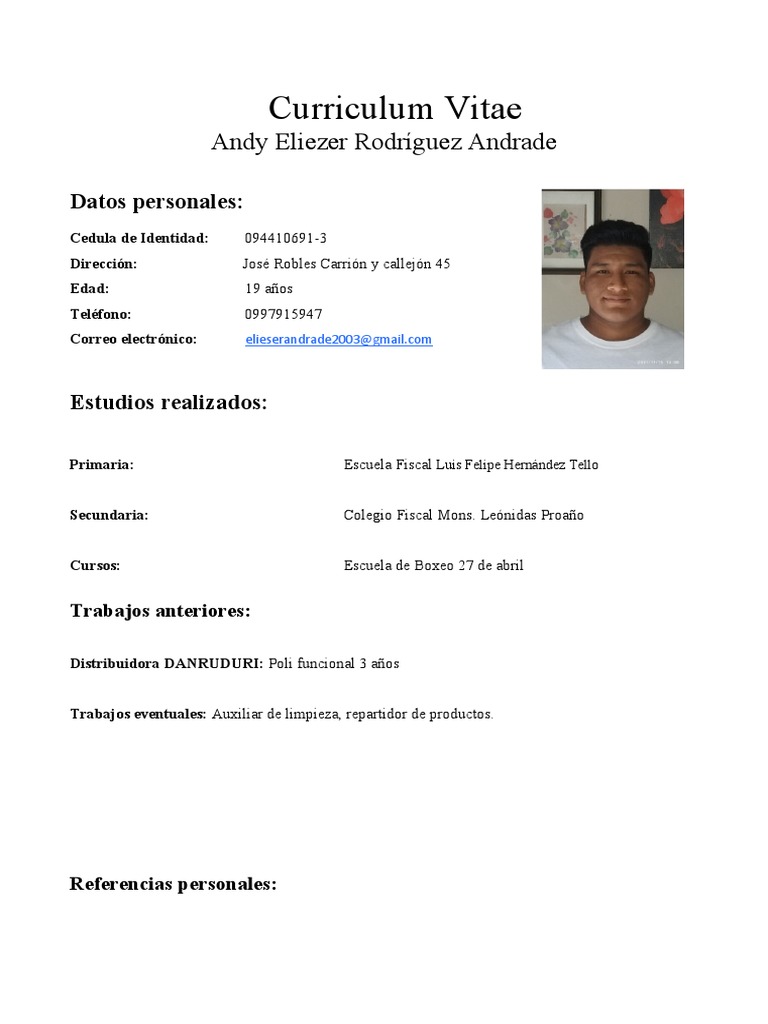 Curriculum Vitae
Andy Eliezer Rodríguez Andrade

Datos personales:

Cedula de Identidad: 094410691-3
Dirección: José Robles Carrión y callejón 45
Edad: 19 años
Teléfono: 0997915947
Correo electrónico: elieserandrade2003@gmail.com

Estudios realizados:

Primaria: Escuela Fiscal Luis Felipe Hernández Tello

Secundaria: Colegio Fiscal Mons. Leónidas Proaño

Cursos: Escuela de Boxeo 27 de abril

Trabajos anteriores:

Distribuidora DANRUDURI: Poli funcional 3 años

Trabajos eventuales: Auxiliar de limpieza, repartidor de productos.

Referencias personales: